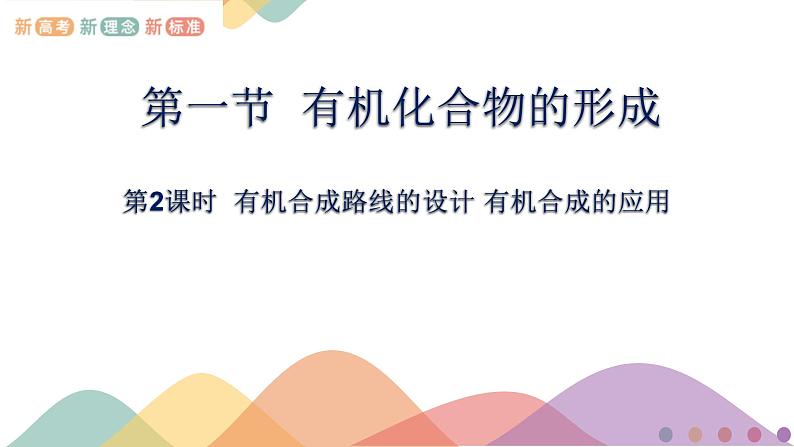 新高考 新理念 新标准

第一节 有机化合物的形成

第2课时 有机合成路线的设计 有机合成的应用